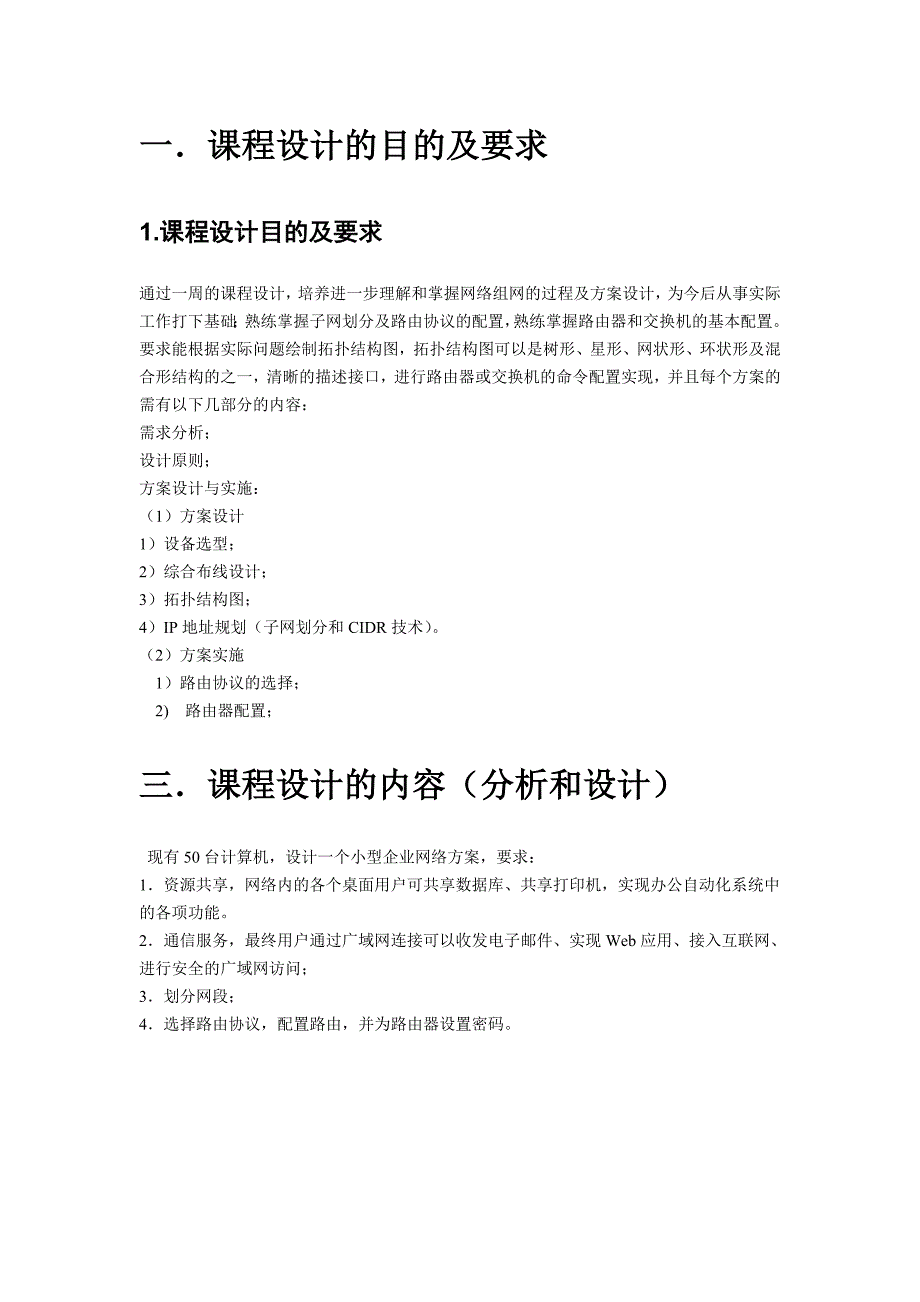 一．课程设计的目的及要求

1.课程设计目的及要求

通过一周的课程设计，培养进一步理解和掌握网络组网的过程及方案设计，为今后从事实际工作打下基础；熟练掌握子网划分及路由协议的配置，熟练掌握路由器和交换机的基本配置。要求能根据实际问题绘制拓扑结构图，拓扑结构图可以是树形、星形、网状形、环状形及混合形结构的之一，清晰的描述接口，进行路由器或交换机的命令配置实现，并且每个方案的需有以下几部分的内容：
需求分析；
设计原则；
方案设计与实施：
（1）方案设计
1）设备选型；
2）综合布线设计；
3）拓扑结构图；
4）IP 地址规划（子网划分和 CIDR 技术）。
（2）方案实施
1）路由协议的选择；
2) 路由器配置；

三．课程设计的内容（分析和设计）

现有 50 台计算机，设计一个小型企业网络方案，要求：
1．资源共享，网络内的各个桌面用户可共享数据库、共享打印机，实现办公自动化系统中的各项功能。
2．通信服务，最终用户通过广域网连接可以收发电子邮件、实现 Web 应用、接入互联网、进行安全的广域网访问；
3．划分网段；
4．选择路由协议，配置路由，并为路由器设置密码。